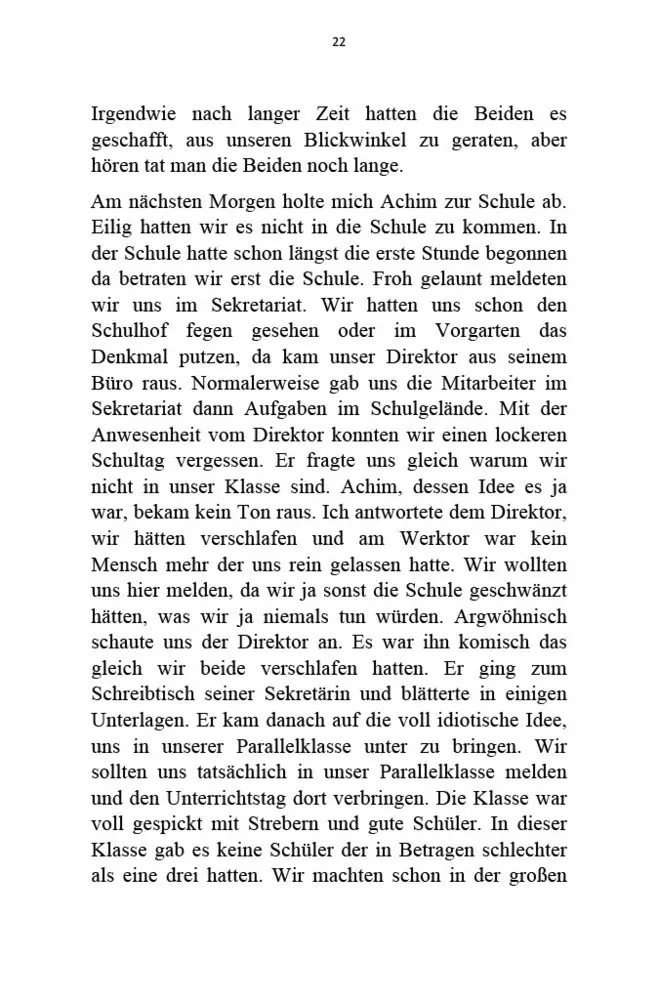 22

Irgendwie nach langer Zeit hatten die Beiden es geschafft, aus unseren Blickwinkel zu geraten, aber hören tat man die Beiden noch lange.

Am nächsten Morgen holte mich Achim zur Schule ab. Eilig hatten wir es nicht in die Schule zu kommen. In der Schule hatte schon längst die erste Stunde begonnen da betraten wir erst die Schule. Froh gelaunt meldeten wir uns im Sekretariat. Wir hatten uns schon den Schulhof fegen gesehen oder im Vorgarten das Denkmal putzen, da kam unser Direktor aus seinem Büro raus. Normalerweise gab uns die Mitarbeiter im Sekretariat dann Aufgaben im Schulgelände. Mit der Anwesenheit vom Direktor konnten wir einen lockeren Schultag vergessen. Er fragte uns gleich warum wir nicht in unser Klasse sind. Achim, dessen Idee es ja war, bekam kein Ton raus. Ich antwortete dem Direktor, wir hätten verschlafen und am Werktor war kein Mensch mehr der uns rein gelassen hatte. Wir wollten uns hier melden, da wir ja sonst die Schule geschwänzt hätten, was wir ja niemals tun würden. Argwöhnisch schaute uns der Direktor an. Es war ihn komisch das gleich wir beide verschlafen hatten. Er ging zum Schreibtisch seiner Sekretärin und blätterte in einigen Unterlagen. Er kam danach auf die voll idiotische Idee, uns in unserer Parallelklasse unter zu bringen. Wir sollten uns tatsächlich in unser Parallelklasse melden und den Unterrichtstag dort verbringen. Die Klasse war voll gespickt mit Strebern und gute Schüler. In dieser Klasse gab es keine Schüler der in Betragen schlechter als eine drei hatten. Wir machten schon in der großen